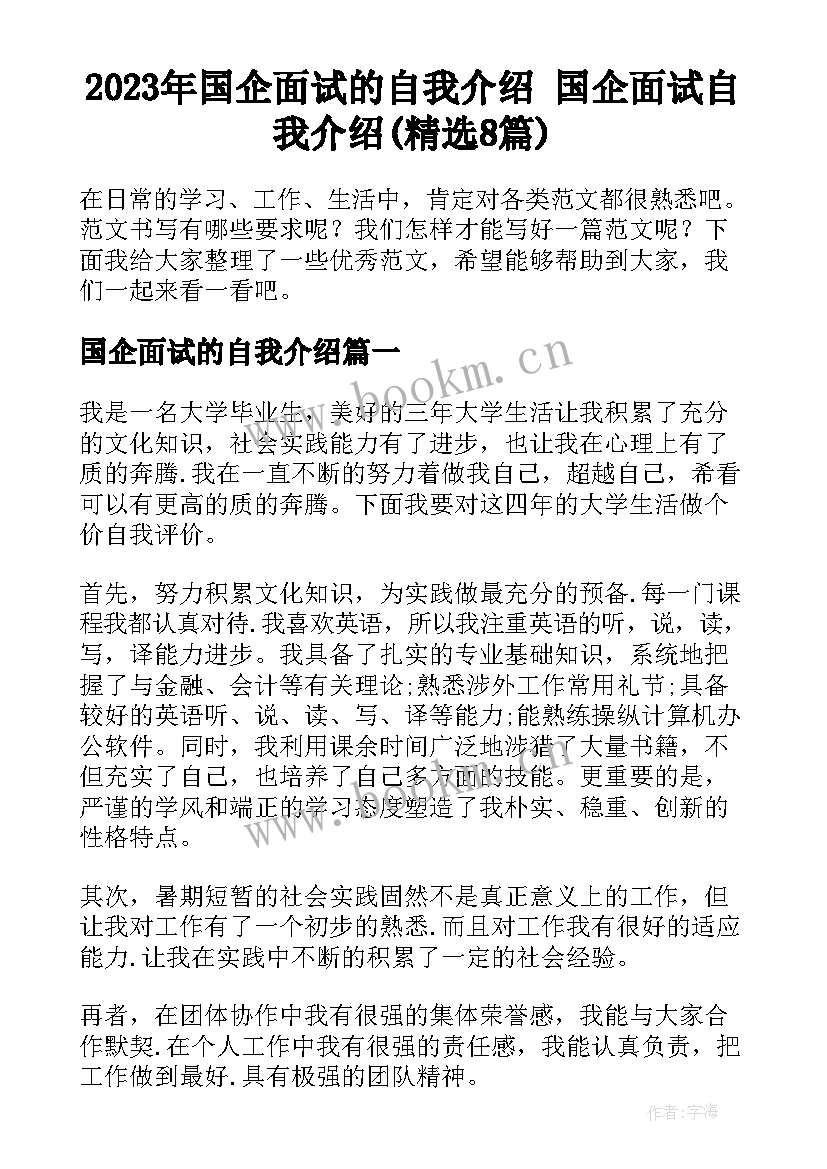 2023年国企面试的自我介绍 国企面试自我介绍(精选8篇)

在日常的学习、工作、生活中，肯定对各类范文都很熟悉吧。范文书写有哪些要求呢？我们怎样才能写好一篇范文呢？下面我给大家整理了一些优秀范文，希望能够帮助到大家，我们一起来看一看吧。

国企面试的自我介绍篇一

www.bookm.cn

我是一名大学毕业生，美好的三年大学生活让我积累了充分的文化知识，社会实践能力有了进步，也让我在心理上有了质的奔腾.我在一直不断的努力着做我自己，超越自己，希看可以有更高的质的奔腾。下面我要对这四年的大学生活做个价自我评价。

首先，努力积累文化知识，为实践做最充分的预备.每一门课程我都认真对待.我喜欢英语，所以我注重英语的听，说，读，写，译能力进步。我具备了扎实的专业基础知识，系统地把握了与金融、会计等有关理论;熟悉涉外工作常用礼节;具备较好的英语听、说、读、写、译等能力;能熟练操纵计算机办公软件。同时，我利用课余时间广泛地涉猎了大量书籍，不但充实了自己，也培养了自己多方面的技能。更重要的是，严谨的学风和端正的学习态度塑造了我朴实、稳重、创新的性格特点。

其次，暑期短暂的社会实践固然不是真正意义上的工作，但让我对工作有了一个初步的熟悉.而且对工作我有很好的适应能力.让我在实践中不断的积累了一定的社会经验。

再者，在团体协作中我有很强的集体荣誉感，我能与大家合作默契.在个人工作中我有很强的责任感，我能认真负责，把工作做到最好.具有极强的团队精神。

作者:宇海